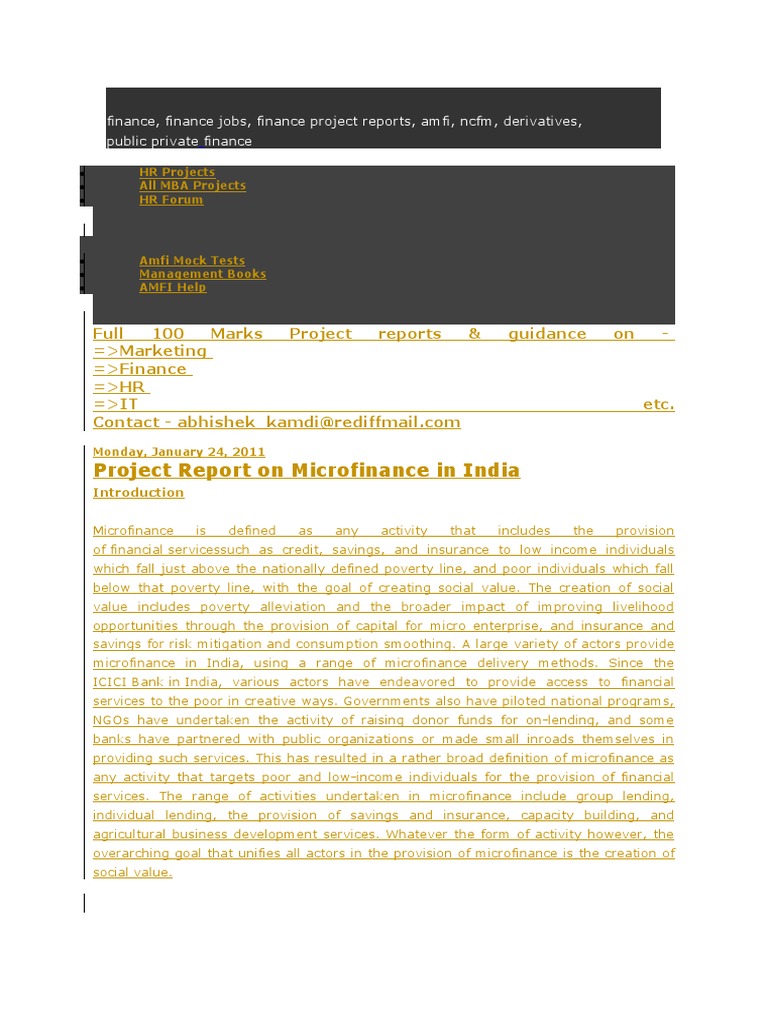 finance, finance jobs, finance project reports, amfi, ncfm, derivatives, public private finance

HR Projects
All MBA Projects
HR Forum

Amfi Mock Tests
Management Books
AMFI Help

Full 100 Marks Project reports & guidance on -
=>Marketing
=>Finance
=>HR
=>IT etc.
Contact - abhishek_kamdi@rediffmail.com

Monday, January 24, 2011

Project Report on Microfinance in India

Introduction

Microfinance is defined as any activity that includes the provision of financial servicessuch as credit, savings, and insurance to low income individuals which fall just above the nationally defined poverty line, and poor individuals which fall below that poverty line, with the goal of creating social value. The creation of social value includes poverty alleviation and the broader impact of improving livelihood opportunities through the provision of capital for micro enterprise, and insurance and savings for risk mitigation and consumption smoothing. A large variety of actors provide microfinance in India, using a range of microfinance delivery methods. Since the ICICI Bank in India, various actors have endeavored to provide access to financial services to the poor in creative ways. Governments also have piloted national programs, NGOs have undertaken the activity of raising donor funds for on-lending, and some banks have partnered with public organizations or made small inroads themselves in providing such services. This has resulted in a rather broad definition of microfinance as any activity that targets poor and low-income individuals for the provision of financial services. The range of activities undertaken in microfinance include group lending, individual lending, the provision of savings and insurance, capacity building, and agricultural business development services. Whatever the form of activity however, the overarching goal that unifies all actors in the provision of microfinance is the creation of social value.